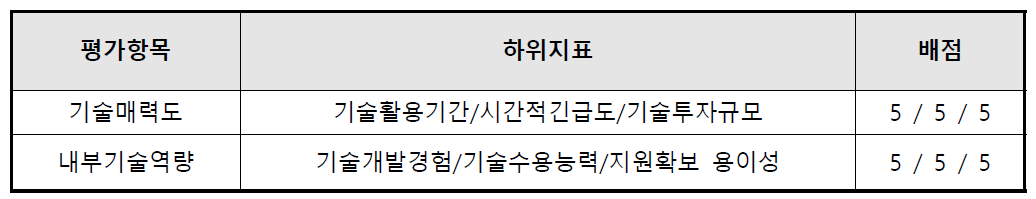 | 평가항목 | 하위지표 | 배점 |
|---|---|---|
| 기술매력도 | 기술활용기간/시간적긴급도/기술투자규모 | 5 / 5 / 5 |
| 내부기술역량 | 기술개발경험/기술수용능력/지원확보 용이성 | 5 / 5 / 5 |